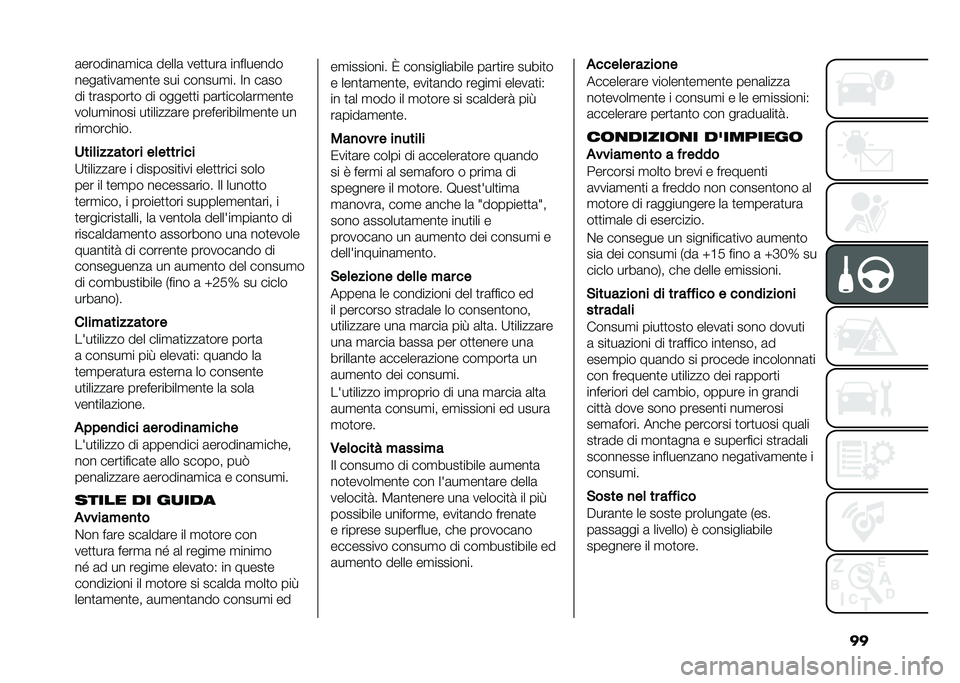 aerodinamica della vettura influendo negativamente sui consumi. In caso di trasporto di oggetti particolarmente voluminosi utilizzare preferibilmente un rimorchio.

Utilizzatori elettrici
Utilizzare i dispositivi elettrici solo per il tempo necessario. Il lunotto termico, i proiettori supplementari, i tergicristalli, la ventola dell'impianto di riscaldamento assorbono una notevole quantità di corrente provocando di conseguenza un aumento del consumo di combustibile (fino a +25% su ciclo urbano).

Climatizzatore
L'utilizzo del climatizzatore porta a consumi più elevati: quando la temperatura esterna lo consente utilizzare preferibilmente la sola ventilazione.

Appendici aerodinamiche
L'utilizzo di appendici aerodinamiche, non certificate allo scopo, può penalizzare aerodinamica e consumi.

STILE DI GUIDA
Avviamento
Non fare scaldare il motore con vettura ferma né al regime minimo né ad un regime elevato: in queste condizioni il motore si scalda molto più lentamente, aumentando consumi ed emissioni. È consigliabile partire subito e lentamente, evitando regimi elevati: in tal modo il motore si scalderà più rapidamente.

Manovre inutili
Evitare colpi di acceleratore quando si è fermi al semaforo o prima di spegnere il motore. Quest'ultima manovra, come anche la "doppietta", sono assolutamente inutili e provocano un aumento dei consumi e dell'inquinamento.

Selezione delle marce
Appena le condizioni del traffico ed il percorso stradale lo consentono, utilizzare una marcia più alta. Utilizzare una marcia bassa per ottenere una brillante accelerazione comporta un aumento dei consumi.

L'utilizzo improprio di una marcia alta aumenta consumi, emissioni ed usura motore.

Velocità massima
Il consumo di combustibile aumenta notevolmente con l'aumentare della velocità. Mantenere una velocità il più possibile uniforme, evitando frenate e riprese superflue, che provocano eccessivo consumo di combustibile ed aumento delle emissioni.

Accelerazione
Accelerare violentemente penalizza notevolmente i consumi e le emissioni: accelerare pertanto con gradualità.

CONDIZIONI D'IMPIEGO
Avviamento a freddo
Percorsi molto brevi e frequenti avviamenti a freddo non consentono al motore di raggiungere la temperatura ottimale di esercizio.

Ne consegue un significativo aumento sia dei consumi (da +15 fino a +30% su ciclo urbano), che delle emissioni.

Situazioni di traffico e condizioni stradali
Consumi piuttosto elevati sono dovuti a situazioni di traffico intenso, ad esempio quando si procede incolonnati con frequente utilizzo dei rapporti inferiori del cambio, oppure in grandi città dove sono presenti numerosi semafori. Anche percorsi tortuosi quali strade di montagna e superfici stradali sconnesse influenzano negativamente i consumi.

Soste nel traffico
Durante le soste prolungate (es. passaggi a livello) è consigliabile spegnere il motore.

99

carmanualsonline.info